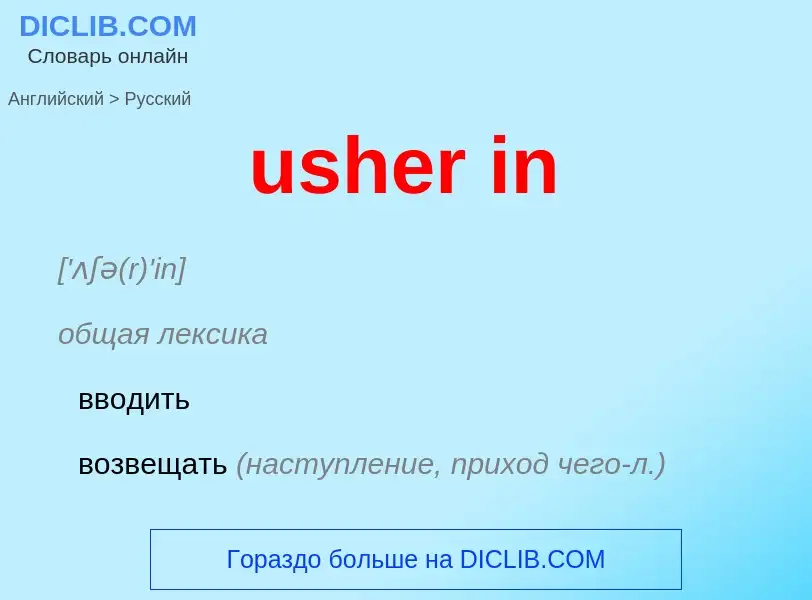 DICLIB.COM
Словарь онлайн

Английский > Русский

usher in

['ʌʃə(r)'in]

общая лексика

вводить

возвещать (наступление, приход чего-л.)

Гораздо больше на DICLIB.COM